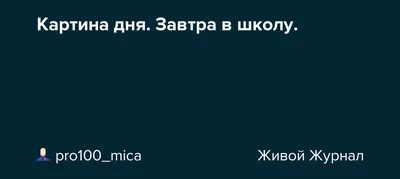 Картина дня. Завтра в школу.

pro100_mica

Живой Журнал